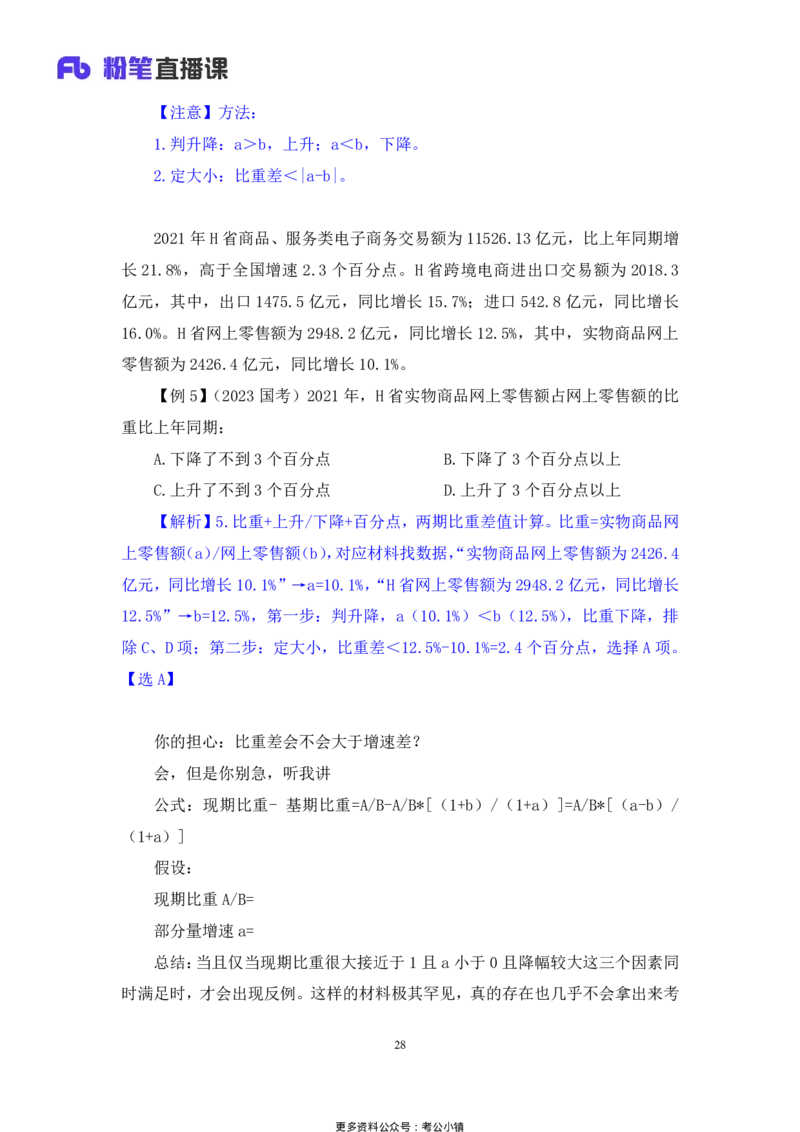 Fb 粉笔直播课

【注意】方法：
1.判升降：a＞b，上升；a＜b，下降。
2.定大小：比重差＜|a-b|。

2021 年 H 省商品、服务类电子商务交易额为 11526.13 亿元，比上年同期增长 21.8%，高于全国增速 2.3 个百分点。H 省跨境电商进出口交易额为 2018.3 亿元，其中，出口 1475.5 亿元，同比增长 15.7%；进口 542.8 亿元，同比增长 16.0%。H 省网上零售额为 2948.2 亿元，同比增长 12.5%，其中，实物商品网上零售额为 2426.4 亿元，同比增长 10.1%。

【例 5】（2023 国考）2021 年，H 省实物商品网上零售额占网上零售额的比重比上年同期：
A.下降了不到 3 个百分点
B.下降了 3 个百分点以上
C.上升了不到 3 个百分点
D.上升了 3 个百分点以上

【解析】5.比重+上升/下降+百分点，两期比重差值计算。比重=实物商品网上零售额（a）/网上零售额（b），对应材料找数据，“实物商品网上零售额为 2426.4 亿元，同比增长 10.1%”→a=10.1%，“H 省网上零售额为 2948.2 亿元，同比增长 12.5%”→b=12.5%，第一步：判升降，a（10.1%）＜b（12.5%），比重下降，排除 C、D 项；第二步：定大小，比重差＜12.5%-10.1%=2.4 个百分点，选择 A 项。【选 A】

你的担心：比重差会不会大于增速差？
会，但是你别急，听我讲
公式：现期比重- 基期比重=A/B-A/B*[（1+b）/（1+a）]=A/B*[（a-b）/（1+a）]
假设：
现期比重 A/B=
部分量增速 a=
总结：当且仅当现期比重很大接近于 1 且 a 小于 0 且降幅较大这三个因素同时满足时，才会出现反例。这样的材料极其罕见，真的存在也几乎不会拿出来考

28

更多资料公众号：考公小镇